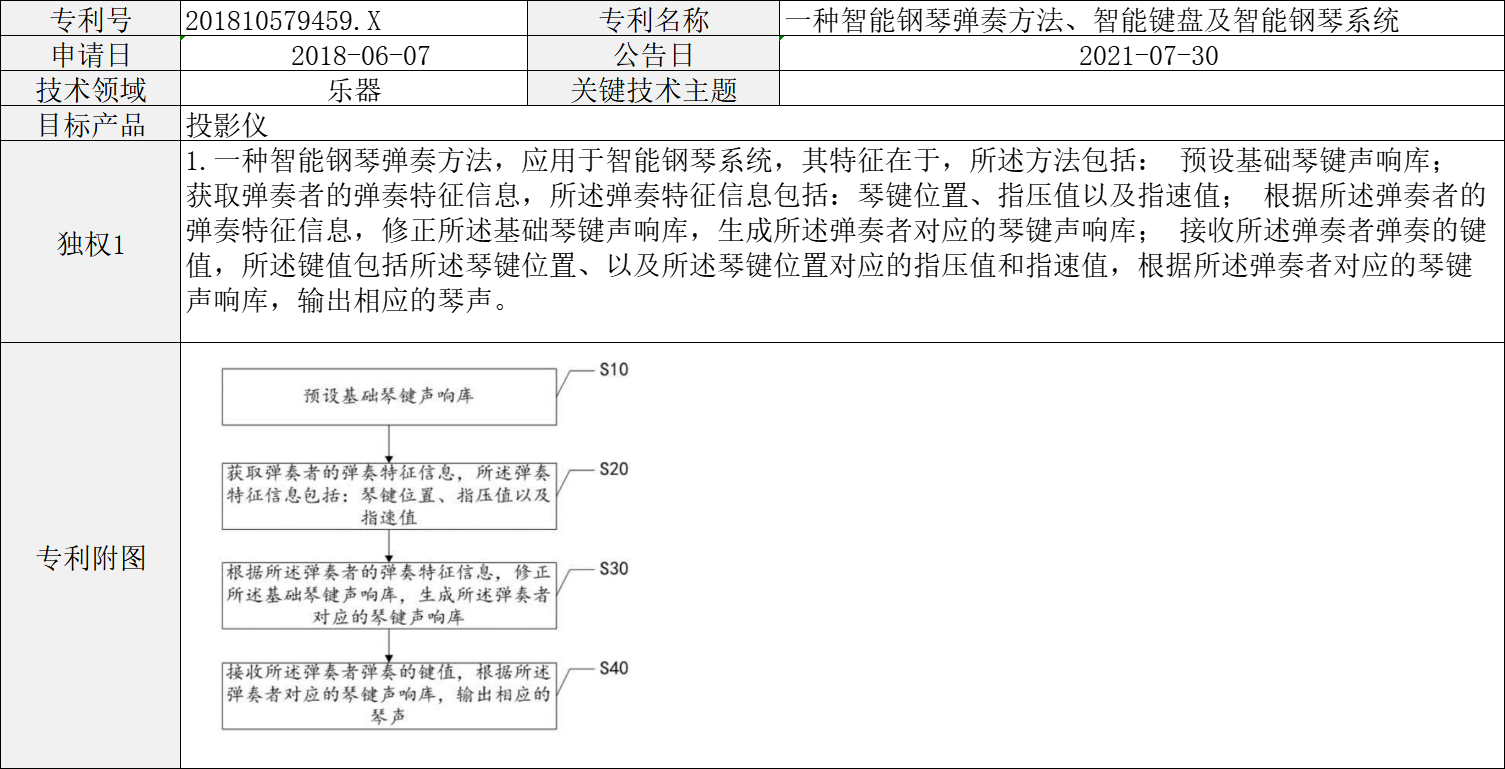 | 专利号 | 201810579459.X | 专利名称 | 一种智能钢琴弹奏方法、智能键盘及智能钢琴系统 |
|---|---|---|---|
| 申请日 | 2018-06-07 | 公告日 | 2021-07-30 |
| 技术领域 | 乐器 | 关键技术主题 | |
| 目标产品 | 投影仪 | | |
| 独权1 | 1.一种智能钢琴弹奏方法，应用于智能钢琴系统，其特征在于，所述方法包括： 预设基础琴键声响库； 获取弹奏者的弹奏特征信息，所述弹奏特征信息包括：琴键位置、指压值以及指速值； 根据所述弹奏者的弹奏特征信息，修正所述基础琴键声响库，生成所述弹奏者对应的琴键声响库； 接收所述弹奏者弹奏的键值，所述键值包括所述琴键位置、以及所述琴键位置对应的指压值和指速值，根据所述弹奏者对应的琴键声响库，输出相应的琴声。 | | |
| 专利附图 | | | |

预设基础琴键声响库
S10

获取弹奏者的弹奏特征信息，所述弹奏特征信息包括：琴键位置、指压值以及指速值
S20

根据所述弹奏者的弹奏特征信息，修正所述基础琴键声响库，生成所述弹奏者对应的琴键声响库
S30

接收所述弹奏者弹奏的键值，根据所述弹奏者对应的琴键声响库，输出相应的琴声
S40